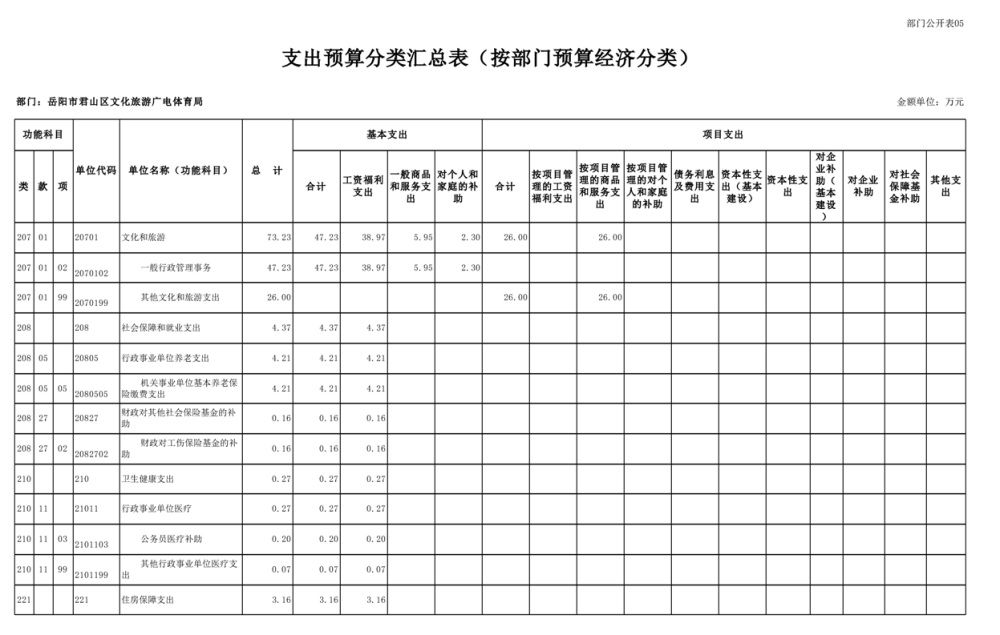 部门公开表05

支出预算分类汇总表（按部门预算经济分类）

部门：岳阳市君山区文化旅游广电体育局

金额单位：万元

| 类 | 款 | 项 | 单位代码 | 单位名称（功能科目） | 总　计 | 基本支出 合计 | 工资福利支出 | 一般商品和服务支出 | 对个人和家庭的补助 | 项目支出 合计 | 按项目管理的工资福利支出 | 按项目管理的商品和服务支出 | 按项目管理的对个人和家庭的补助 | 债务利息及费用支出 | 资本性支出（基本建设） | 资本性支出 | 对企业补助（基本建设） | 对企业补助 | 对社会保障基金补助 | 其他支出 |
|---|---|---|---|---|---|---|---|---|---|---|---|---|---|---|---|---|---|---|---|---|
| 207 | 01 | | 20701 | 文化和旅游 | 73.23 | 47.23 | 38.97 | 5.95 | 2.30 | 26.00 | | 26.00 | | | | | | | | |
| 207 | 01 | 02 | 2070102 | 一般行政管理事务 | 47.23 | 47.23 | 38.97 | 5.95 | 2.30 | | | | | | | | | | | |
| 207 | 01 | 99 | 2070199 | 其他文化和旅游支出 | 26.00 | | | | | 26.00 | | 26.00 | | | | | | | | |
| 208 | | | 208 | 社会保障和就业支出 | 4.37 | 4.37 | 4.37 | | | | | | | | | | | | | |
| 208 | 05 | | 20805 | 行政事业单位养老支出 | 4.21 | 4.21 | 4.21 | | | | | | | | | | | | | |
| 208 | 05 | 05 | 2080505 | 机关事业单位基本养老保险缴费支出 | 4.21 | 4.21 | 4.21 | | | | | | | | | | | | | |
| 208 | 27 | | 20827 | 财政对其他社会保险基金的补助 | 0.16 | 0.16 | 0.16 | | | | | | | | | | | | | |
| 208 | 27 | 02 | 2082702 | 财政对工伤保险基金的补助 | 0.16 | 0.16 | 0.16 | | | | | | | | | | | | | |
| 210 | | | 210 | 卫生健康支出 | 0.27 | 0.27 | 0.27 | | | | | | | | | | | | | |
| 210 | 11 | | 21011 | 行政事业单位医疗 | 0.27 | 0.27 | 0.27 | | | | | | | | | | | | | |
| 210 | 11 | 03 | 2101103 | 公务员医疗补助 | 0.20 | 0.20 | 0.20 | | | | | | | | | | | | | |
| 210 | 11 | 99 | 2101199 | 其他行政事业单位医疗支出 | 0.07 | 0.07 | 0.07 | | | | | | | | | | | | | |
| 221 | | | 221 | 住房保障支出 | 3.16 | 3.16 | 3.16 | | | | | | | | | | | | | |